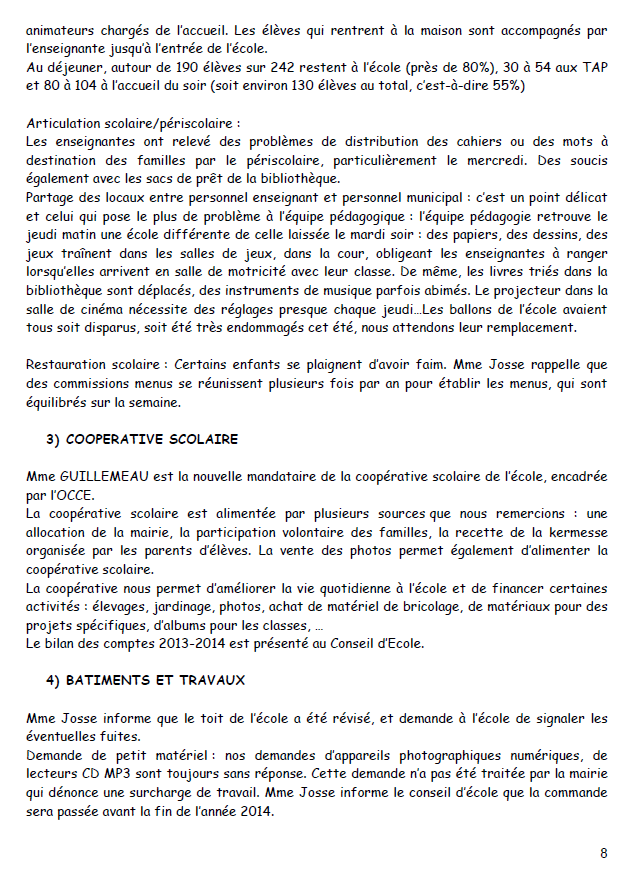 animateurs chargés de l'accueil. Les élèves qui rentrent à la maison sont accompagnés par l'enseignante jusqu'à l'entrée de l'école.
Au déjeuner, autour de 190 élèves sur 242 restent à l'école (près de 80%), 30 à 54 aux TAP et 80 à 104 à l'accueil du soir (soit environ 130 élèves au total, c'est-à-dire 55%)

Articulation scolaire/périscolaire :
Les enseignantes ont relevé des problèmes de distribution des cahiers ou des mots à destination des familles par le périscolaire, particulièrement le mercredi. Des soucis également avec les sacs de prêt de la bibliothèque.
Partage des locaux entre personnel enseignant et personnel municipal : c'est un point délicat et celui qui pose le plus de problème à l'équipe pédagogique : l'équipe pédagogie retrouve le jeudi matin une école différente de celle laissée le mardi soir : des papiers, des dessins, des jeux traînent dans les salles de jeux, dans la cour, obligeant les enseignantes à ranger lorsqu'elles arrivent en salle de motricité avec leur classe. De même, les livres triés dans la bibliothèque sont déplacés, des instruments de musique parfois abimés. Le projecteur dans la salle de cinéma nécessite des réglages presque chaque jeudi…Les ballons de l'école avaient tous soit disparus, soit été très endommagés cet été, nous attendons leur remplacement.

Restauration scolaire : Certains enfants se plaignent d'avoir faim. Mme Josse rappelle que des commissions menus se réunissent plusieurs fois par an pour établir les menus, qui sont équilibrés sur la semaine.

3) COOPERATIVE SCOLAIRE

Mme GUILLEMEAU est la nouvelle mandataire de la coopérative scolaire de l'école, encadrée par l'OCCE.
La coopérative scolaire est alimentée par plusieurs sources que nous remercions : une allocation de la mairie, la participation volontaire des familles, la recette de la kermesse organisée par les parents d'élèves. La vente des photos permet également d'alimenter la coopérative scolaire.
La coopérative nous permet d'améliorer la vie quotidienne à l'école et de financer certaines activités : élevages, jardinage, photos, achat de matériel de bricolage, de matériaux pour des projets spécifiques, d'albums pour les classes, …
Le bilan des comptes 2013-2014 est présenté au Conseil d'Ecole.

4) BATIMENTS ET TRAVAUX

Mme Josse informe que le toit de l'école a été révisé, et demande à l'école de signaler les éventuelles fuites.
Demande de petit matériel : nos demandes d'appareils photographiques numériques, de lecteurs CD MP3 sont toujours sans réponse. Cette demande n'a pas été traitée par la mairie qui dénonce une surcharge de travail. Mme Josse informe le conseil d'école que la commande sera passée avant la fin de l'année 2014.

8